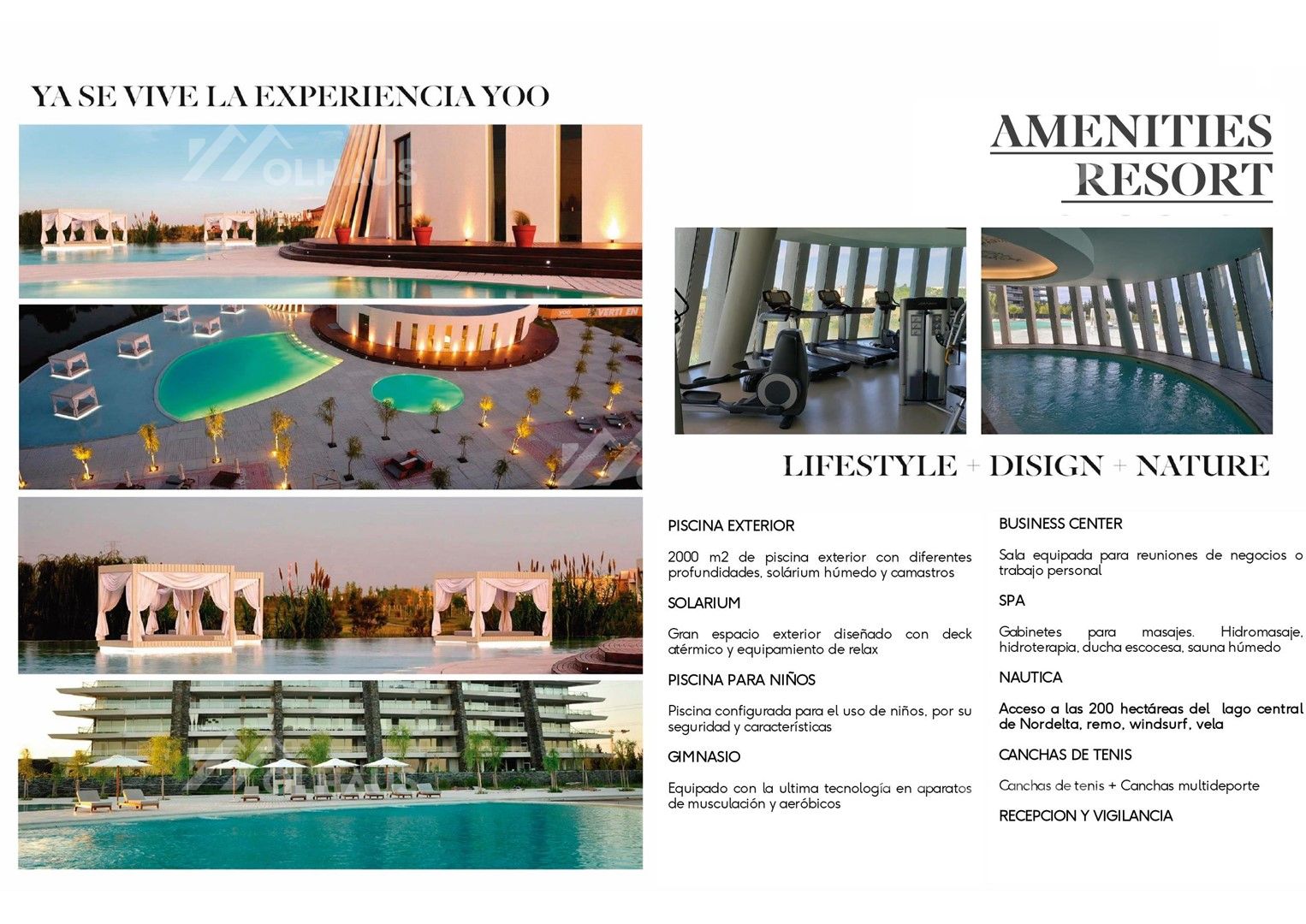 YA SE VIVE LA EXPERIENCIA YOO

OLHAUS

AMENITIES RESORT

LIFESTYLE + DISIGN + NATURE

PISCINA EXTERIOR

2000 m2 de piscina exterior con diferentes profundidades, solárium húmedo y camastros

SOLARIUM

Gran espacio exterior diseñado con deck atérmico y equipamiento de relax

PISCINA PARA NIÑOS

Piscina configurada para el uso de niños, por su seguridad y características

GIMNASIO

Equipado con la ultima tecnología en aparatos de musculación y aeróbicos

BUSINESS CENTER

Sala equipada para reuniones de negocios o trabajo personal

SPA

Gabinetes para masajes. Hidromasaje, hidroterapia, ducha escocesa, sauna húmedo

NAUTICA

Acceso a las 200 hectáreas del lago central de Nordelta, remo, windsurf, vela

CANCHAS DE TENIS

Canchas de tenis + Canchas multideporte

RECEPCION Y VIGILANCIA